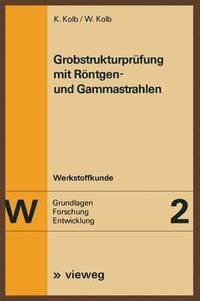 K. Kolb / W. Kolb

Grobstrukturprüfung mit Röntgen- und Gammastrahlen

Werkstoffkunde

W

Grundlagen
Forschung
Entwicklung

2

» vieweg